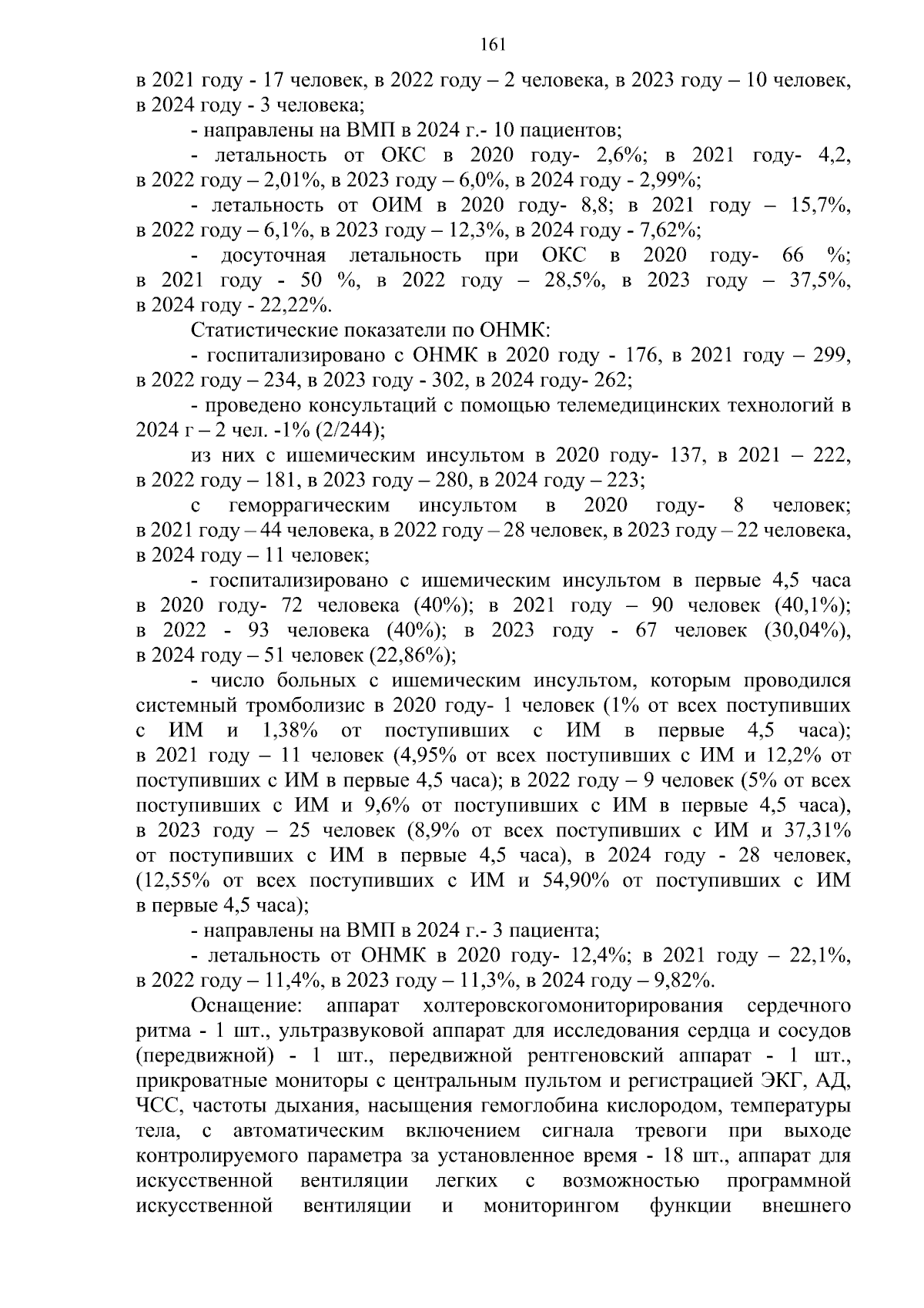 161

в 2021 году - 17 человек, в 2022 году – 2 человека, в 2023 году – 10 человек, в 2024 году - 3 человека;

- направлены на ВМП в 2024 г.- 10 пациентов;

- летальность от ОКС в 2020 году- 2,6%; в 2021 году- 4,2, в 2022 году – 2,01%, в 2023 году – 6,0%, в 2024 году - 2,99%;

- летальность от ОИМ в 2020 году- 8,8; в 2021 году – 15,7%, в 2022 году – 6,1%, в 2023 году – 12,3%, в 2024 году - 7,62%;

- досуточная летальность при ОКС в 2020 году- 66 %; в 2021 году - 50 %, в 2022 году – 28,5%, в 2023 году – 37,5%, в 2024 году - 22,22%.

Статистические показатели по ОНМК:

- госпитализировано с ОНМК в 2020 году - 176, в 2021 году – 299, в 2022 году – 234, в 2023 году - 302, в 2024 году- 262;

- проведено консультаций с помощью телемедицинских технологий в 2024 г – 2 чел. -1% (2/244);

из них с ишемическим инсультом в 2020 году- 137, в 2021 – 222, в 2022 году – 181, в 2023 году – 280, в 2024 году – 223;

с геморрагическим инсультом в 2020 году- 8 человек; в 2021 году – 44 человека, в 2022 году – 28 человек, в 2023 году – 22 человека, в 2024 году – 11 человек;

- госпитализировано с ишемическим инсультом в первые 4,5 часа в 2020 году- 72 человека (40%); в 2021 году – 90 человек (40,1%); в 2022 - 93 человека (40%); в 2023 году - 67 человек (30,04%), в 2024 году – 51 человек (22,86%);

- число больных с ишемическим инсультом, которым проводился системный тромболизис в 2020 году- 1 человек (1% от всех поступивших с ИМ и 1,38% от поступивших с ИМ в первые 4,5 часа); в 2021 году – 11 человек (4,95% от всех поступивших с ИМ и 12,2% от поступивших с ИМ в первые 4,5 часа); в 2022 году – 9 человек (5% от всех поступивших с ИМ и 9,6% от поступивших с ИМ в первые 4,5 часа), в 2023 году – 25 человек (8,9% от всех поступивших с ИМ и 37,31% от поступивших с ИМ в первые 4,5 часа), в 2024 году - 28 человек, (12,55% от всех поступивших с ИМ и 54,90% от поступивших с ИМ в первые 4,5 часа);

- направлены на ВМП в 2024 г.- 3 пациента;

- летальность от ОНМК в 2020 году- 12,4%; в 2021 году – 22,1%, в 2022 году – 11,4%, в 2023 году – 11,3%, в 2024 году – 9,82%.

Оснащение: аппарат холтеровскогомониторирования сердечного ритма - 1 шт., ультразвуковой аппарат для исследования сердца и сосудов (передвижной) - 1 шт., передвижной рентгеновский аппарат - 1 шт., прикроватные мониторы с центральным пультом и регистрацией ЭКГ, АД, ЧСС, частоты дыхания, насыщения гемоглобина кислородом, температуры тела, с автоматическим включением сигнала тревоги при выходе контролируемого параметра за установленное время - 18 шт., аппарат для искусственной вентиляции легких с возможностью программной искусственной вентиляции и мониторингом функции внешнего